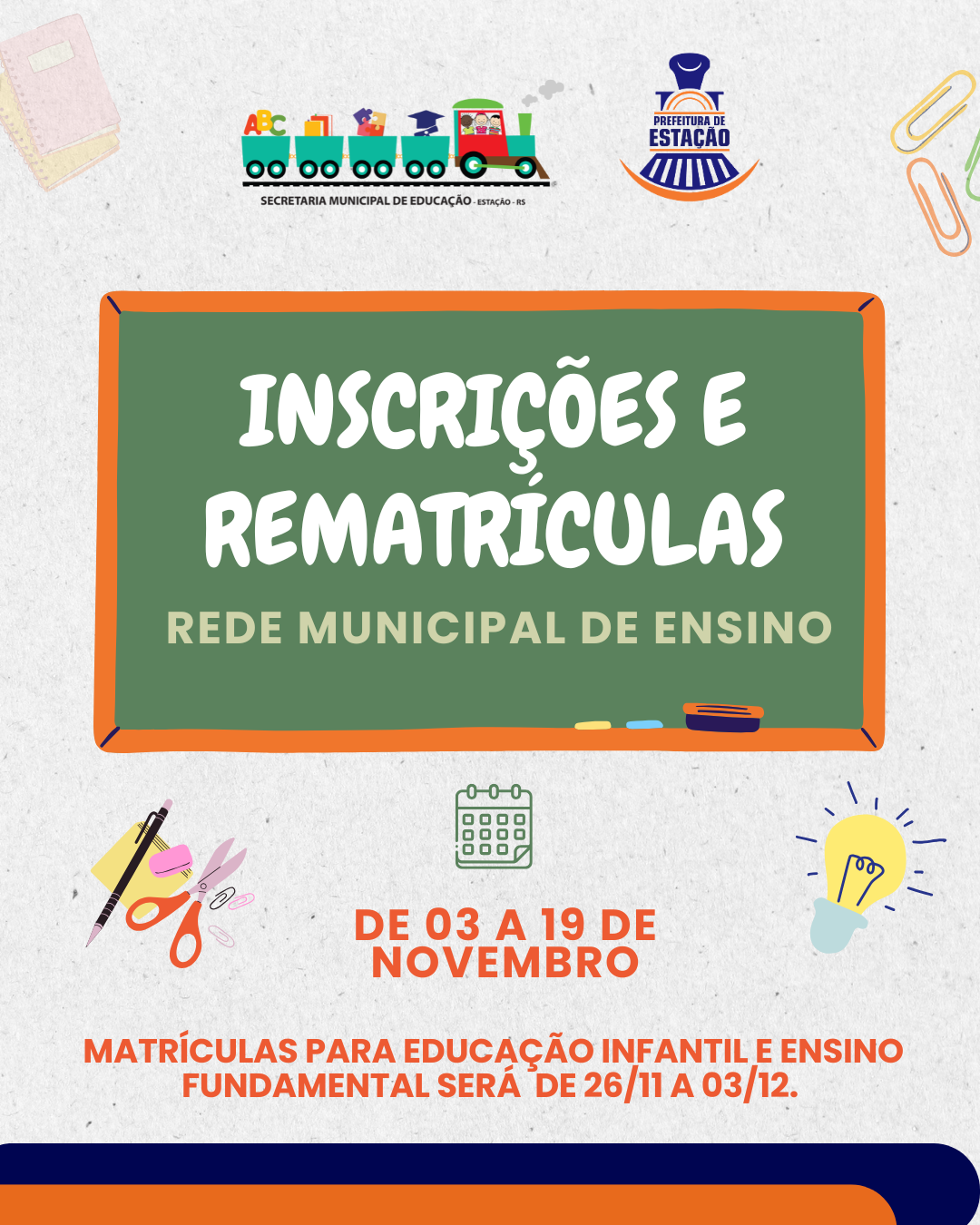 ABC

SECRETARIA MUNICIPAL DE EDUCAÇÃO - ESTAÇÃO - RS

PREFEITURA DE ESTAÇÃO

INSCRIÇÕES E REMATRÍCULAS

REDE MUNICIPAL DE ENSINO

DE 03 A 19 DE NOVEMBRO

MATRÍCULAS PARA EDUCAÇÃO INFANTIL E ENSINO FUNDAMENTAL SERÁ DE 26/11 A 03/12.